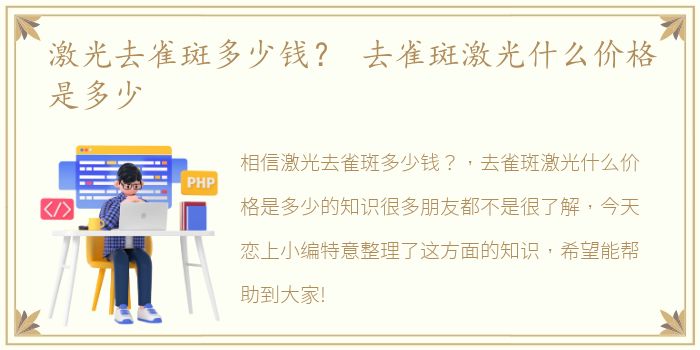 激光去雀斑多少钱？ 去雀斑激光什么价格是多少

PHP

</>

相信激光去雀斑多少钱？，去雀斑激光什么价格是多少的知识很多朋友都不是很了解，今天恋上小编特意整理了这方面的知识，希望能帮助到大家!